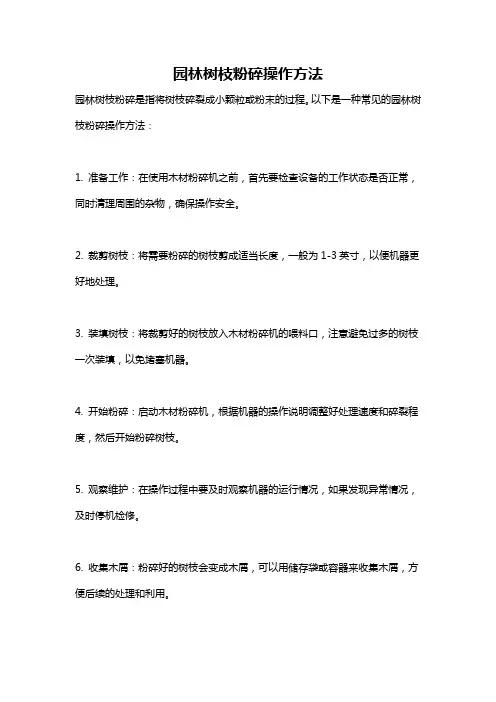 园林树枝粉碎操作方法

园林树枝粉碎是指将树枝碎裂成小颗粒或粉末的过程。以下是一种常见的园林树枝粉碎操作方法：

1. 准备工作：在使用木材粉碎机之前，首先要检查设备的工作状态是否正常，同时清理周围的杂物，确保操作安全。

2. 裁剪树枝：将需要粉碎的树枝剪成适当长度，一般为 1-3 英寸，以便机器更好地处理。

3. 装填树枝：将裁剪好的树枝放入木材粉碎机的喂料口，注意避免过多的树枝一次装填，以免堵塞机器。

4. 开始粉碎：启动木材粉碎机，根据机器的操作说明调整好处理速度和碎裂程度，然后开始粉碎树枝。

5. 观察维护：在操作过程中要及时观察机器的运行情况，如果发现异常情况，及时停机检修。

6. 收集木屑：粉碎好的树枝会变成木屑，可以用储存袋或容器来收集木屑，方便后续的处理和利用。